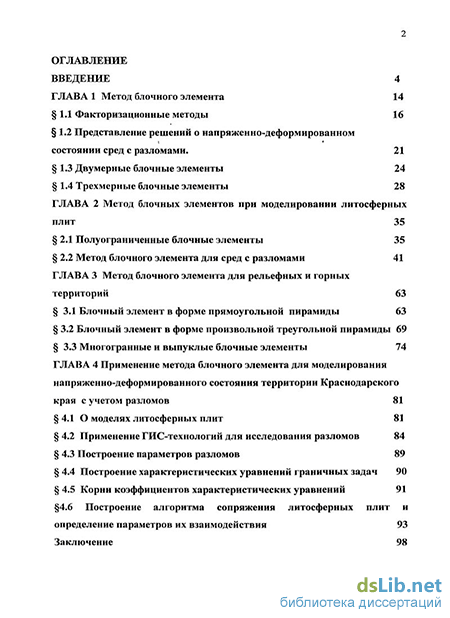 2

ОГЛАВЛЕНИЕ

ВВЕДЕНИЕ 4

ГЛАВА 1 Метод блочного элемента 14

§ 1.1 Факторизационные методы 16

§ 1.2 Представление решений о напряженно-деформированном состоянии сред с разломами. 21

§ 1.3 Двумерные блочные элементы 24

§ 1.4 Трехмерные блочные элементы 28

ГЛАВА 2 Метод блочных элементов при моделировании литосферных плит 35

§ 2.1 Полуограниченные блочные элементы 35

§ 2.2 Метод блочного элемента для сред с разломами 41

ГЛАВА 3 Метод блочного элемента для рельефных и горных территорий 63

§ 3.1 Блочный элемент в форме прямоугольной пирамиды 63

§ 3.2 Блочный элемент в форме произвольной треугольной пирамиды 69

§ 3.3 Многогранные и выпуклые блочные элементы 74

ГЛАВА 4 Применение метода блочного элемента для моделирования напряженно-деформированного состояния территории Краснодарского края с учетом разломов 81

§ 4.1 О моделях литосферных плит 81

§ 4.2 Применение ГИС-технологий для исследования разломов 84

§ 4.3 Построение параметров разломов 89

§ 4.4 Построение характеристических уравнений граничных задач 90

§ 4.5 Корни коэффициентов характеристических уравнений 91

§4.6 Построение алгоритма сопряжения литосферных плит и определение параметров их взаимодействия 93

Заключение 98

dsLib.net
библиотека диссертаций